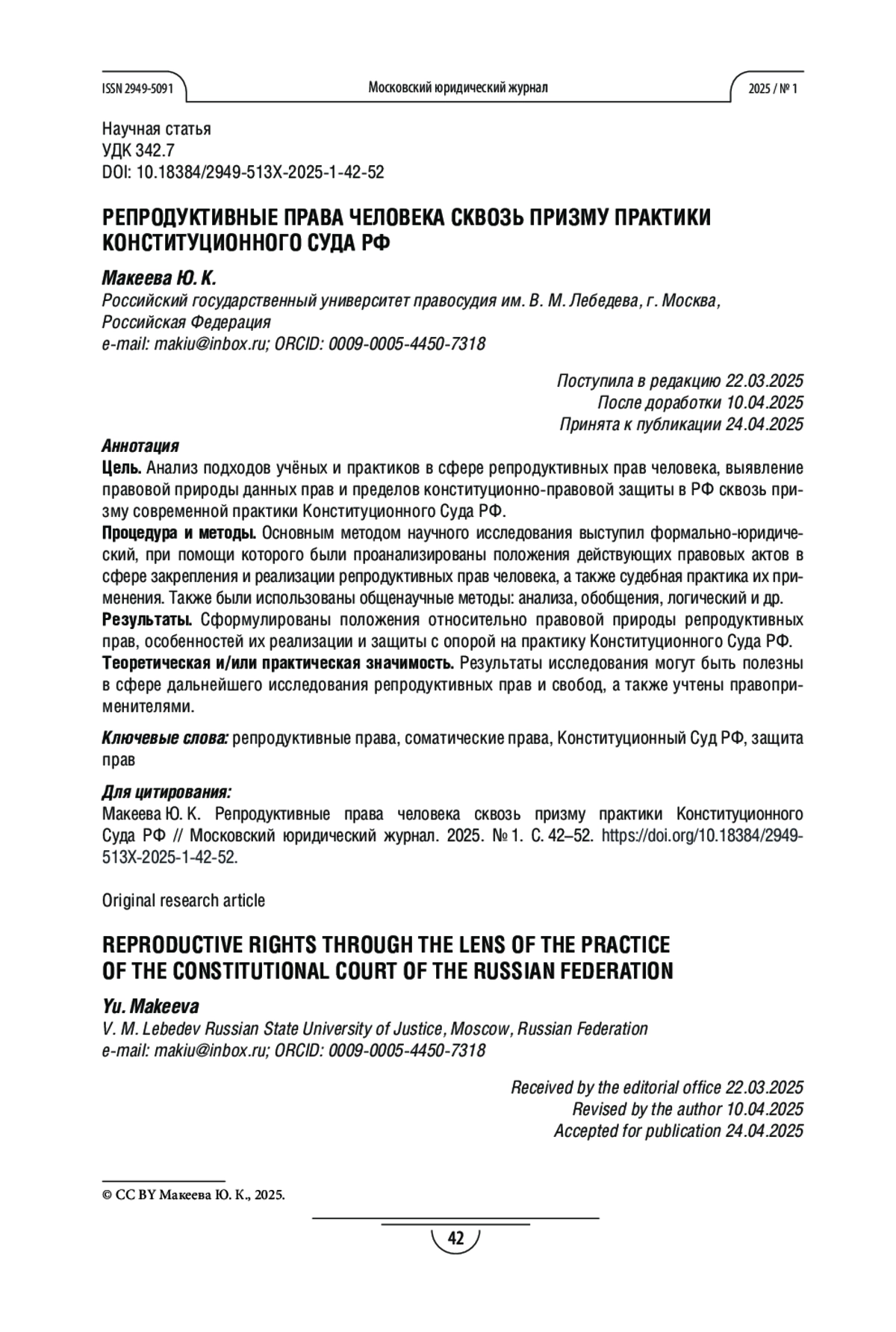 ISSN 2949-5091 Московский юридический журнал 2025 / № 1

Научная статья
УДК 342.7
DOI: 10.18384/2949-513X-2025-1-42-52

РЕПРОДУКТИВНЫЕ ПРАВА ЧЕЛОВЕКА СКВОЗЬ ПРИЗМУ ПРАКТИКИ КОНСТИТУЦИОННОГО СУДА РФ

Макеева Ю. К.
Российский государственный университет правосудия им. В. М. Лебедева, г. Москва, Российская Федерация
e-mail: makiu@inbox.ru; ORCID: 0009-0005-4450-7318

Поступила в редакцию 22.03.2025
После доработки 10.04.2025
Принята к публикации 24.04.2025

Аннотация
Цель. Анализ подходов учёных и практиков в сфере репродуктивных прав человека, выявление правовой природы данных прав и пределов конституционно-правовой защиты в РФ сквозь призму современной практики Конституционного Суда РФ.
Процедура и методы. Основным методом научного исследования выступил формально-юридический, при помощи которого были проанализированы положения действующих правовых актов в сфере закрепления и реализации репродуктивных прав человека, а также судебная практика их применения. Также были использованы общенаучные методы: анализа, обобщения, логический и др.
Результаты. Сформулированы положения относительно правовой природы репродуктивных прав, особенностей их реализации и защиты с опорой на практику Конституционного Суда РФ.
Теоретическая и/или практическая значимость. Результаты исследования могут быть полезны в сфере дальнейшего исследования репродуктивных прав и свобод, а также учтены правоприменителями.

Ключевые слова: репродуктивные права, соматические права, Конституционный Суд РФ, защита прав

Для цитирования:
Макеева Ю. К. Репродуктивные права человека сквозь призму практики Конституционного Суда РФ // Московский юридический журнал. 2025. № 1. С. 42–52. https://doi.org/10.18384/2949-513X-2025-1-42-52.

Original research article

REPRODUCTIVE RIGHTS THROUGH THE LENS OF THE PRACTICE OF THE CONSTITUTIONAL COURT OF THE RUSSIAN FEDERATION

Yu. Makeeva
V. M. Lebedev Russian State University of Justice, Moscow, Russian Federation
e-mail: makiu@inbox.ru; ORCID: 0009-0005-4450-7318

Received by the editorial office 22.03.2025
Revised by the author 10.04.2025
Accepted for publication 24.04.2025

© CC BY Макеева Ю. К., 2025.

42